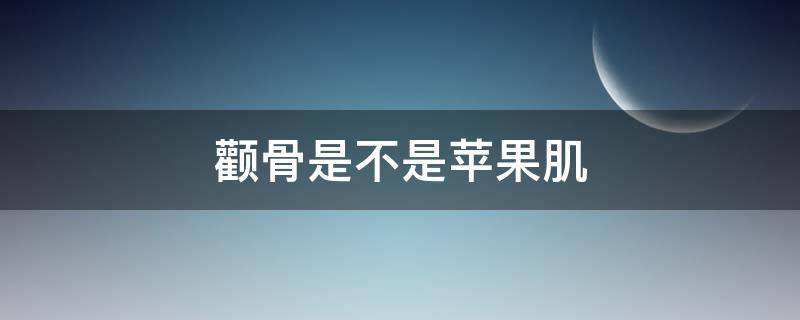 颧骨是不是苹果肌